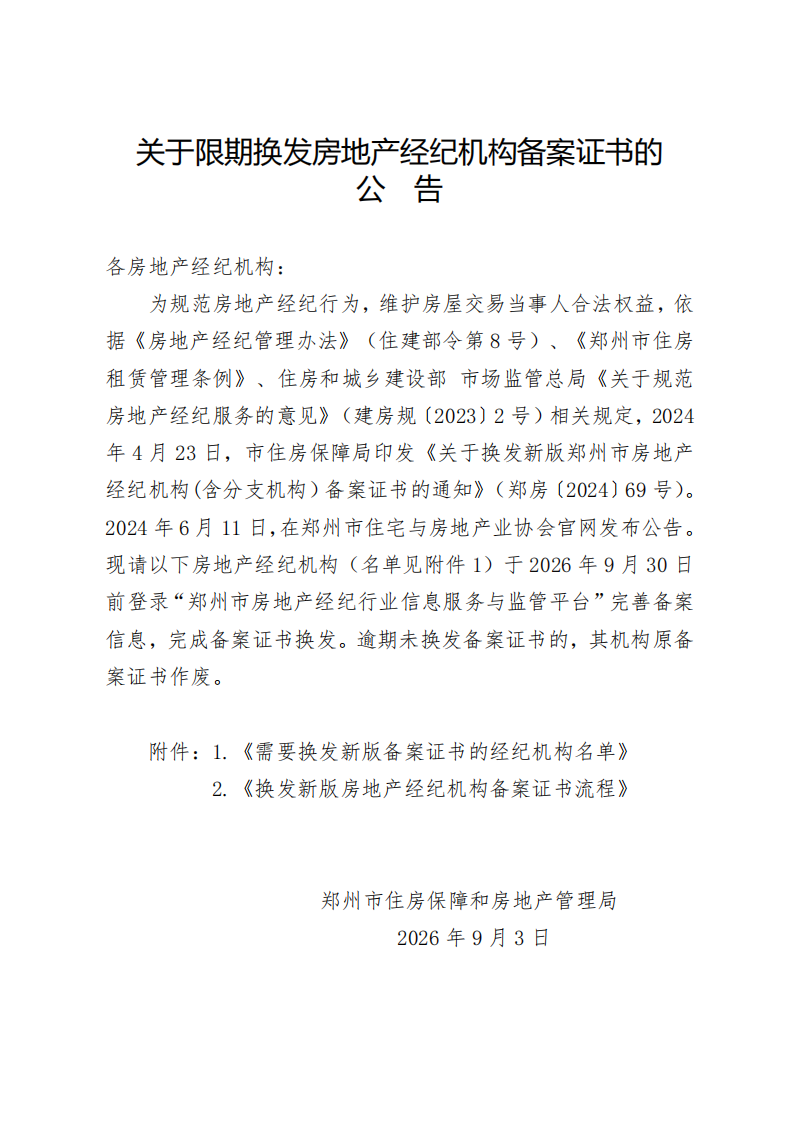 关于限期换发房地产经纪机构备案证书的
公 告

各房地产经纪机构：

为规范房地产经纪行为，维护房屋交易当事人合法权益，依据《房地产经纪管理办法》（住建部令第8号）、《郑州市住房租赁管理条例》、住房和城乡建设部 市场监管总局《关于规范房地产经纪服务的意见》（建房规〔2023〕2号）相关规定，2024年4月23日，市住房保障局印发《关于换发新版郑州市房地产经纪机构(含分支机构)备案证书的通知》（郑房〔2024〕69号）。2024年6月11日,在郑州市住宅与房地产业协会官网发布公告。现请以下房地产经纪机构（名单见附件1）于2026年9月30日前登录“郑州市房地产经纪行业信息服务与监管平台”完善备案信息，完成备案证书换发。逾期未换发备案证书的，其机构原备案证书作废。

附件：1.《需要换发新版备案证书的经纪机构名单》
2.《换发新版房地产经纪机构备案证书流程》

郑州市住房保障和房地产管理局
2026年9月3日